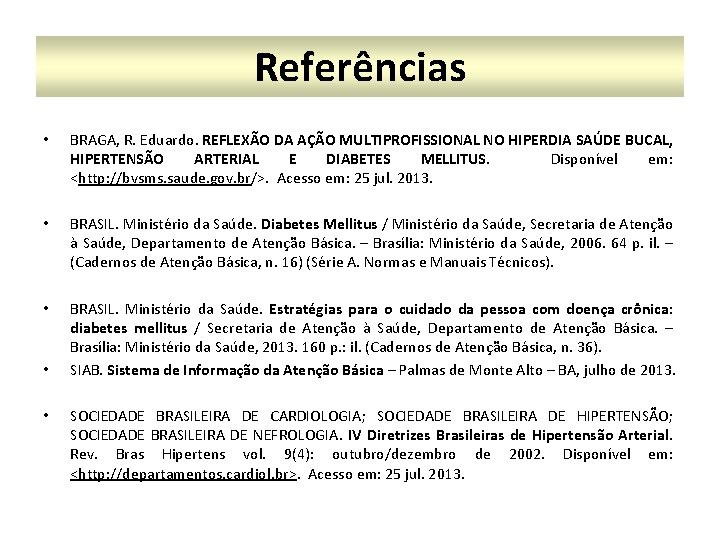 Referências

• BRAGA, R. Eduardo. REFLEXÃO DA AÇÃO MULTIPROFISSIONAL NO HIPERDIA SAÚDE BUCAL, HIPERTENSÃO ARTERIAL E DIABETES MELLITUS. Disponível em: <http://bvsms.saude.gov.br/>. Acesso em: 25 jul. 2013.

• BRASIL. Ministério da Saúde. Diabetes Mellitus / Ministério da Saúde, Secretaria de Atenção à Saúde, Departamento de Atenção Básica. – Brasília: Ministério da Saúde, 2006. 64 p. il. – (Cadernos de Atenção Básica, n. 16) (Série A. Normas e Manuais Técnicos).

• BRASIL. Ministério da Saúde. Estratégias para o cuidado da pessoa com doença crônica: diabetes mellitus / Secretaria de Atenção à Saúde, Departamento de Atenção Básica. – Brasília: Ministério da Saúde, 2013. 160 p.: il. (Cadernos de Atenção Básica, n. 36).

• SIAB. Sistema de Informação da Atenção Básica – Palmas de Monte Alto – BA, julho de 2013.

• SOCIEDADE BRASILEIRA DE CARDIOLOGIA; SOCIEDADE BRASILEIRA DE HIPERTENSÃO; SOCIEDADE BRASILEIRA DE NEFROLOGIA. IV Diretrizes Brasileiras de Hipertensão Arterial. Rev. Bras Hipertens vol. 9(4): outubro/dezembro de 2002. Disponível em: <http://departamentos.cardiol.br>. Acesso em: 25 jul. 2013.